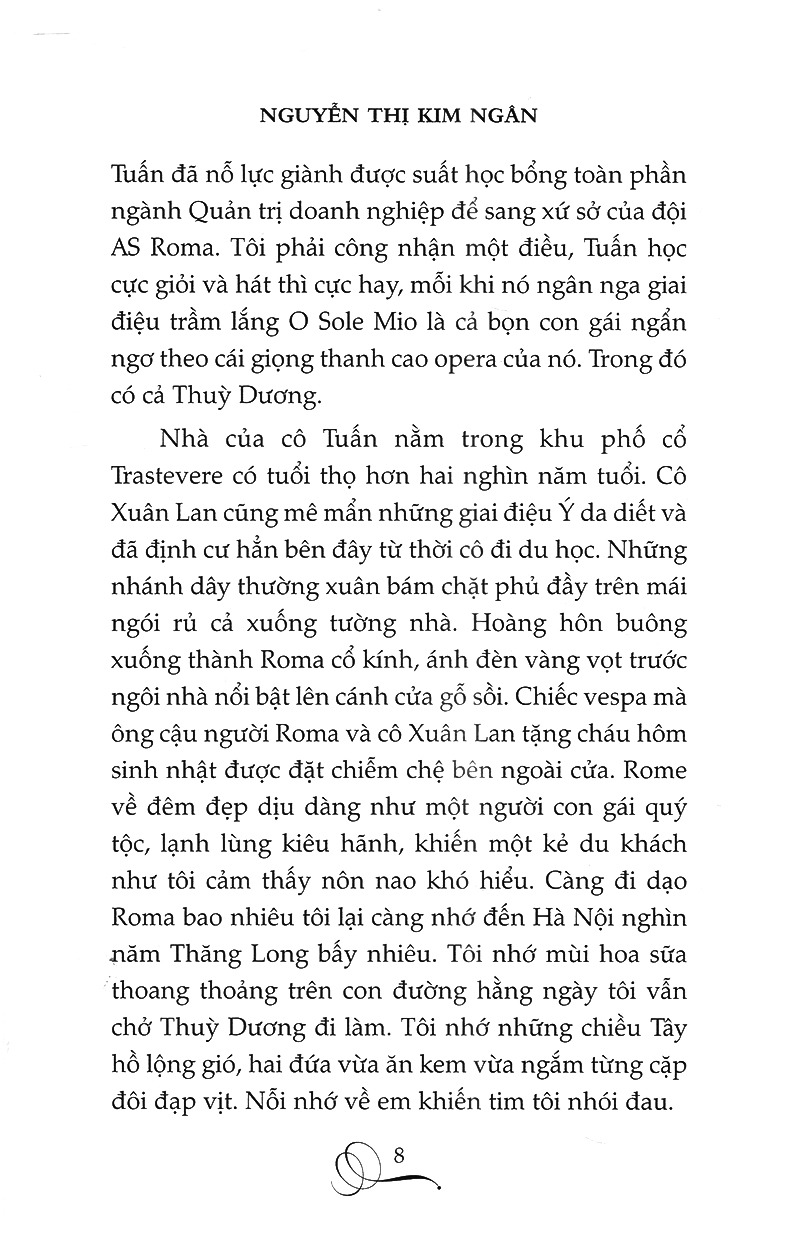 NGUYỄN THỊ KIM NGÂN

Tuấn đã nỗ lực giành được suất học bổng toàn phần ngành Quản trị doanh nghiệp để sang xứ sở của đội AS Roma. Tôi phải công nhận một điều, Tuấn học cực giỏi và hát thì cực hay, mỗi khi nó ngân nga giai điệu trầm lắng O Sole Mio là cả bọn con gái ngẩn ngơ theo cái giọng thanh cao opera của nó. Trong đó có cả Thuỳ Dương.

Nhà của cô Tuấn nằm trong khu phố cổ Trastevere có tuổi thọ hơn hai nghìn năm tuổi. Cô Xuân Lan cũng mê mẩn những giai điệu Ý da diết và đã định cư hẳn bên đây từ thời cô đi du học. Những nhánh dây thường xuân bám chặt phủ đầy trên mái ngói rủ cả xuống tường nhà. Hoàng hôn buông xuống thành Roma cổ kính, ánh đèn vàng vọt trước ngôi nhà nổi bật lên cánh cửa gỗ sồi. Chiếc vespa mà ông cậu người Roma và cô Xuân Lan tặng cháu hôm sinh nhật được đặt chiễm chệ bên ngoài cửa. Rome về đêm đẹp dịu dàng như một người con gái quý tộc, lạnh lùng kiêu hãnh, khiến một kẻ du khách như tôi cảm thấy nôn nao khó hiểu. Càng đi dạo Roma bao nhiêu tôi lại càng nhớ đến Hà Nội nghìn năm Thăng Long bấy nhiêu. Tôi nhớ mùi hoa sữa thoang thoảng trên con đường hằng ngày tôi vẫn chở Thuỳ Dương đi làm. Tôi nhớ những chiều Tây hồ lộng gió, hai đứa vừa ăn kem vừa ngắm từng cặp đôi đạp vịt. Nỗi nhớ về em khiến tim tôi nhói đau.

8